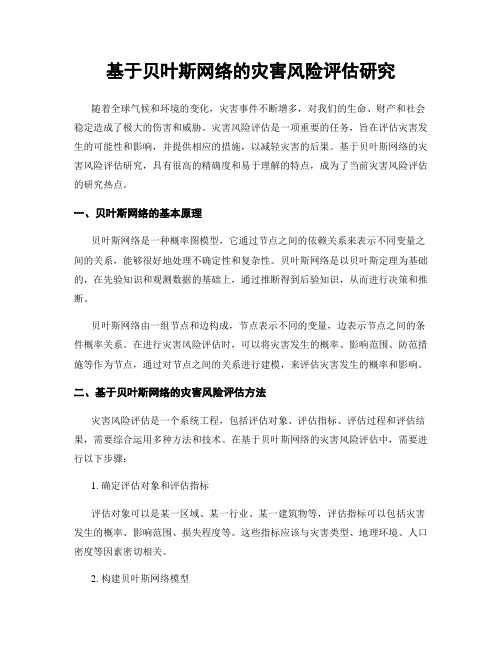 基于贝叶斯网络的灾害风险评估研究

随着全球气候和环境的变化，灾害事件不断增多，对我们的生命、财产和社会稳定造成了极大的伤害和威胁。灾害风险评估是一项重要的任务，旨在评估灾害发生的可能性和影响，并提供相应的措施，以减轻灾害的后果。基于贝叶斯网络的灾害风险评估研究，具有很高的精确度和易于理解的特点，成为了当前灾害风险评估的研究热点。

一、贝叶斯网络的基本原理

贝叶斯网络是一种概率图模型，它通过节点之间的依赖关系来表示不同变量之间的关系，能够很好地处理不确定性和复杂性。贝叶斯网络是以贝叶斯定理为基础的，在先验知识和观测数据的基础上，通过推断得到后验知识，从而进行决策和推断。

贝叶斯网络由一组节点和边构成，节点表示不同的变量，边表示节点之间的条件概率关系。在进行灾害风险评估时，可以将灾害发生的概率、影响范围、防范措施等作为节点，通过对节点之间的关系进行建模，来评估灾害发生的概率和影响。

二、基于贝叶斯网络的灾害风险评估方法

灾害风险评估是一个系统工程，包括评估对象、评估指标、评估过程和评估结果，需要综合运用多种方法和技术。在基于贝叶斯网络的灾害风险评估中，需要进行以下步骤：

1. 确定评估对象和评估指标

评估对象可以是某一区域、某一行业、某一建筑物等，评估指标可以包括灾害发生的概率、影响范围、损失程度等。这些指标应该与灾害类型、地理环境、人口密度等因素密切相关。

2. 构建贝叶斯网络模型